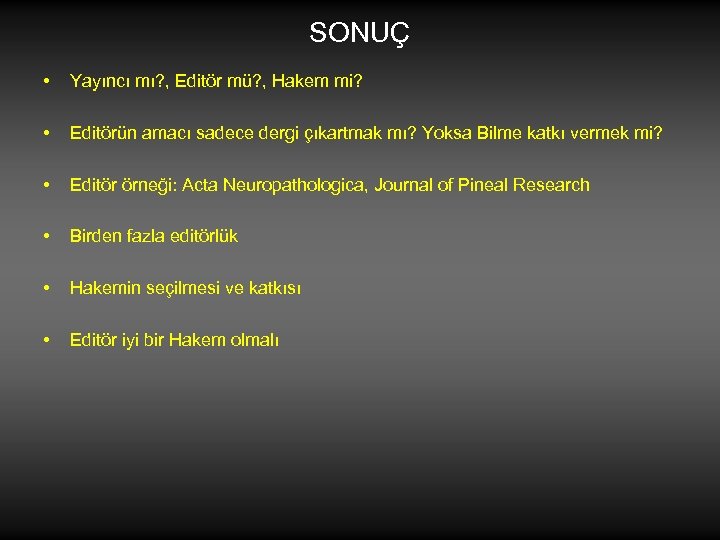 SONUÇ

• Yayıncı mı?, Editör mü?, Hakem mi?

• Editörün amacı sadece dergi çıkartmak mı? Yoksa Bilme katkı vermek mi?

• Editör örneği: Acta Neuropathologica, Journal of Pineal Research

• Birden fazla editörlük

• Hakemin seçilmesi ve katkısı

• Editör iyi bir Hakem olmalı